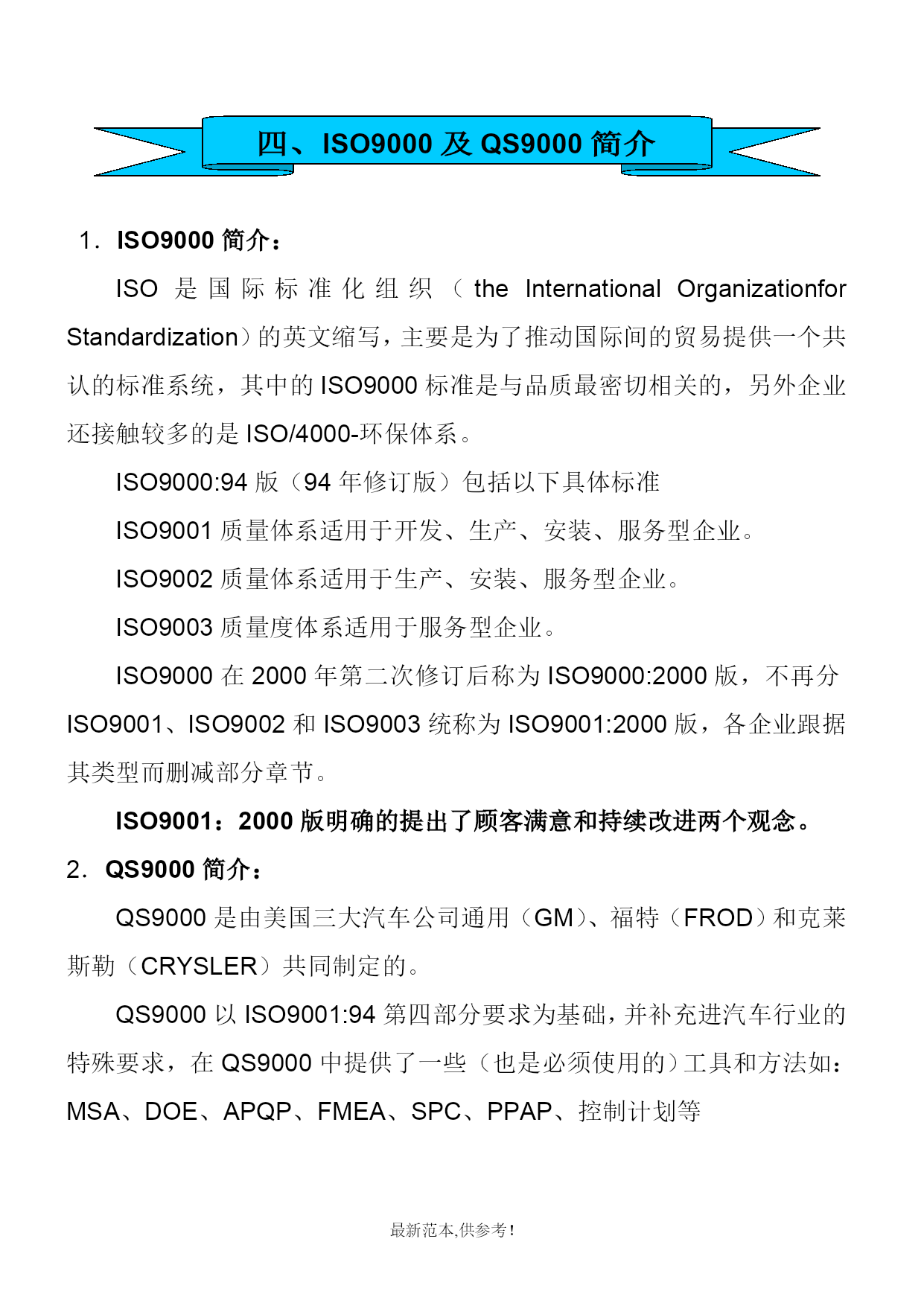 四、ISO9000 及 QS9000 简介

1. ISO9000 简介：

ISO 是国际标准化组织（the International Organizationfor Standardization）的英文缩写，主要是为了推动国际间的贸易提供一个共认的标准系统，其中的 ISO9000 标准是与品质最密切相关的，另外企业还接触较多的是 ISO/4000-环保体系。

ISO9000:94 版（94 年修订版）包括以下具体标准

ISO9001 质量体系适用于开发、生产、安装、服务型企业。

ISO9002 质量体系适用于生产、安装、服务型企业。

ISO9003 质量度体系适用于服务型企业。

ISO9000 在 2000 年第二次修订后称为 ISO9000:2000 版，不再分 ISO9001、ISO9002 和 ISO9003 统称为 ISO9001:2000 版，各企业跟据其类型而删减部分章节。

ISO9001：2000 版明确的提出了顾客满意和持续改进两个观念。

2. QS9000 简介：

QS9000 是由美国三大汽车公司通用（GM）、福特（FROD）和克莱斯勒（CRYSLER）共同制定的。

QS9000 以 ISO9001:94 第四部分要求为基础，并补充进汽车行业的特殊要求，在 QS9000 中提供了一些（也是必须使用的）工具和方法如：MSA、DOE、APQP、FMEA、SPC、PPAP、控制计划等

最新范本,供参考!